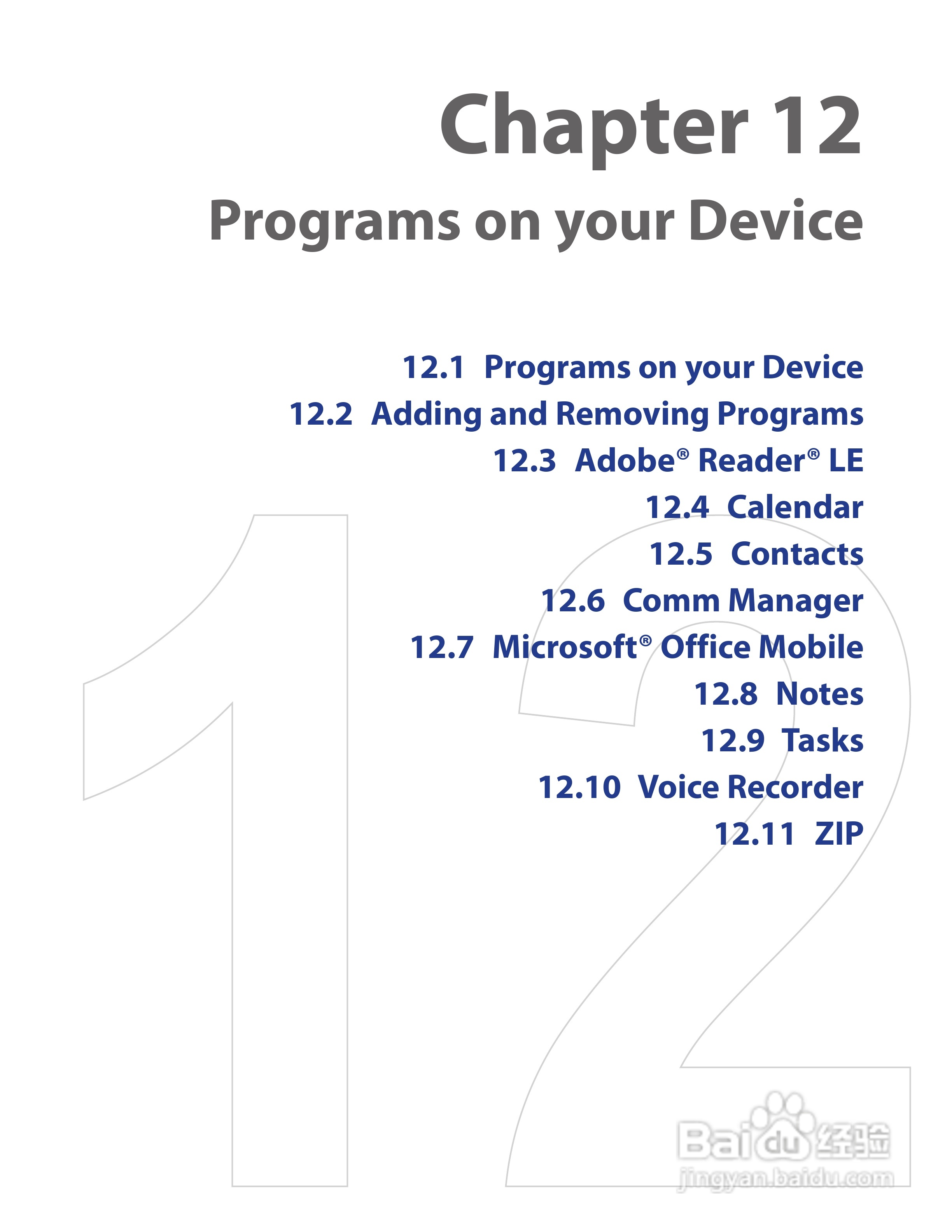 Chapter 12

Programs on your Device

12.1 Programs on your Device
12.2 Adding and Removing Programs
12.3 Adobe® Reader® LE
12.4 Calendar
12.5 Contacts
12.6 Comm Manager
12.7 Microsoft® Office Mobile
12.8 Notes
12.9 Tasks
12.10 Voice Recorder
12.11 ZIP

12

Baidu经验
jingyan.baidu.com